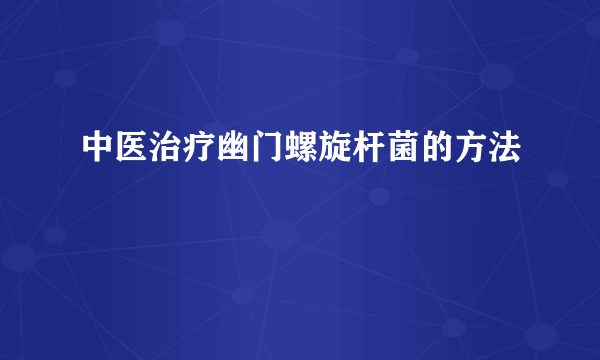 中医治疗幽门螺旋杆菌的方法